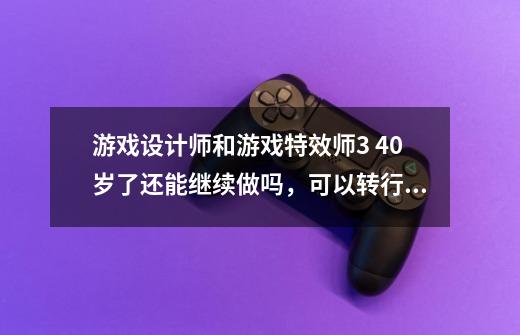 游戏设计师和游戏特效师3 40岁了还能继续做吗，可以转行...